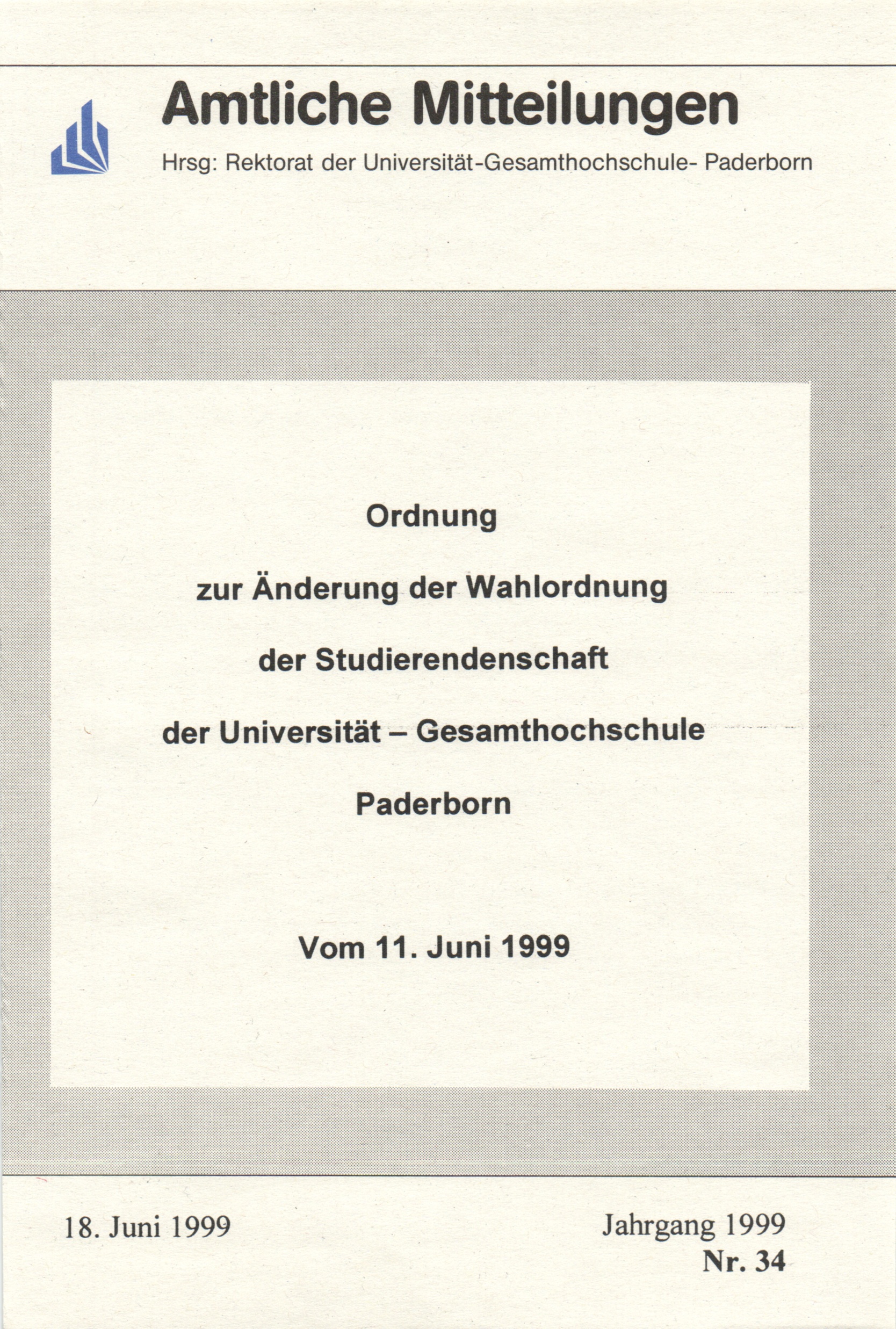 Amtliche Mitteilungen

Hrsg: Rektorat der Universität-Gesamthochschule- Paderborn

Ordnung

zur Änderung der Wahlordnung

der Studierendenschaft

der Universität – Gesamthochschule

Paderborn

Vom 11. Juni 1999

18. Juni 1999

Jahrgang 1999
Nr. 34